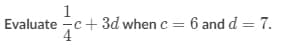 Evaluate $\frac{1}{4}c + 3d$ when $c = 6$ and $d = 7$.